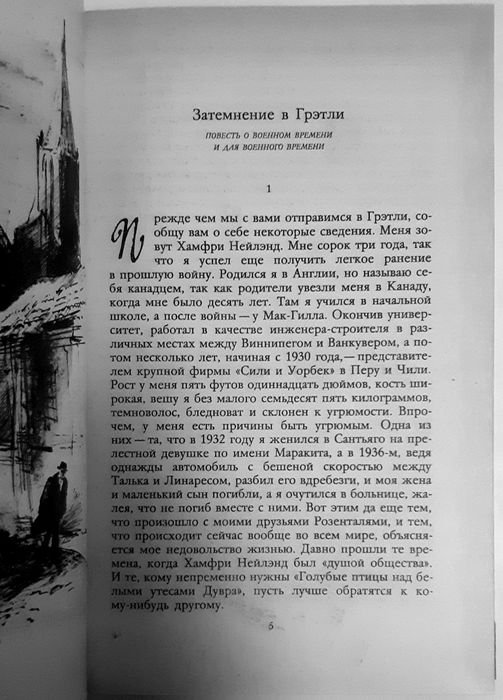 Затемнение в Грэтли

ПОВЕСТЬ О ВОЕННОМ ВРЕМЕНИ И ДЛЯ ВОЕННОГО ВРЕМЕНИ

1

Прежде чем мы с вами отправимся в Грэтли, сообщу вам о себе некоторые сведения. Меня зовут Хамфри Нейлэнд. Мне сорок три года, так что я успел еще получить легкое ранение в прошлую войну. Родился я в Англии, но называю себя канадцем, так как родители увезли меня в Канаду, когда мне было десять лет. Там я учился в начальной школе, а после войны — у Мак-Гилла. Окончив университет, работал в качестве инженера-строителя в различных местах между Виннипегом и Ванкувером, а потом несколько лет, начиная с 1930 года,— представителем крупной фирмы «Сили и Уорбек» в Перу и Чили. Рост у меня пять футов одиннадцать дюймов, кость широкая, вешу я без малого семьдесят пять килограммов, темноволос, бледноват и склонен к угрюмости. Впрочем, у меня есть причины быть угрюмым. Одна из них — та, что в 1932 году я женился в Сантьяго на прелестной девушке по имени Маракита, а в 1936-м, ведя однажды автомобиль с бешеной скоростью между Талька и Линаресом, разбил его вдребезги, и моя жена и маленький сын погибли, а я очутился в больнице, жалея, что не погиб вместе с ними. Вот этим да еще тем, что произошло с моими друзьями Розенталями, и тем, что происходит сейчас вообще во всем мире, объясняется мое недовольство жизнью. Давно прошли те времена, когда Хамфри Нейлэнд был «душой общества». И те, кому непременно нужны «Голубые птицы над белыми утесами Дувра», пусть лучше обратятся к кому-нибудь другому.

5